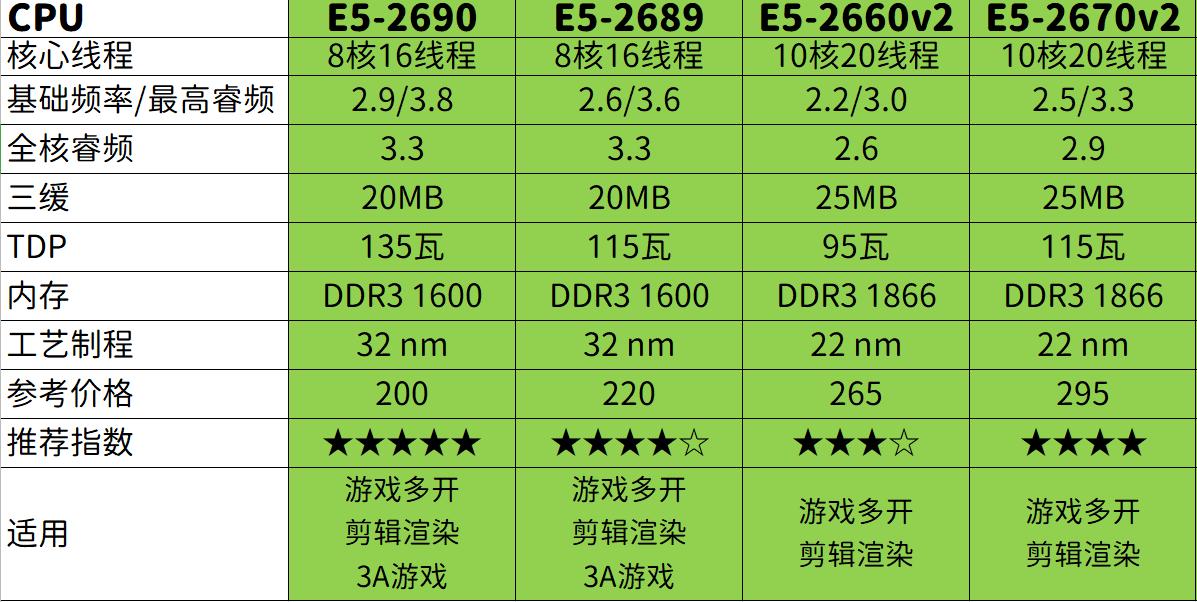 | CPU | E5-2690 | E5-2689 | E5-2660v2 | E5-2670v2 |
|---|---|---|---|---|
| 核心线程 | 8核16线程 | 8核16线程 | 10核20线程 | 10核20线程 |
| 基础频率/最高睿频 | 2.9/3.8 | 2.6/3.6 | 2.2/3.0 | 2.5/3.3 |
| 全核睿频 | 3.3 | 3.3 | 2.6 | 2.9 |
| 三缓 | 20MB | 20MB | 25MB | 25MB |
| TDP | 135瓦 | 115瓦 | 95瓦 | 115瓦 |
| 内存 | DDR3 1600 | DDR3 1600 | DDR3 1866 | DDR3 1866 |
| 工艺制程 | 32 nm | 32 nm | 22 nm | 22 nm |
| 参考价格 | 200 | 220 | 265 | 295 |
| 推荐指数 | ★★★★★ | ★★★★☆ | ★★★☆ | ★★★★ |
| 适用 | 游戏多开 剪辑渲染 3A游戏 | 游戏多开 剪辑渲染 3A游戏 | 游戏多开 剪辑渲染 | 游戏多开 剪辑渲染 |